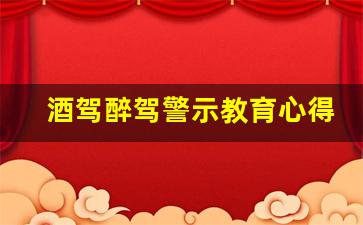 酒驾醉驾警示教育心得